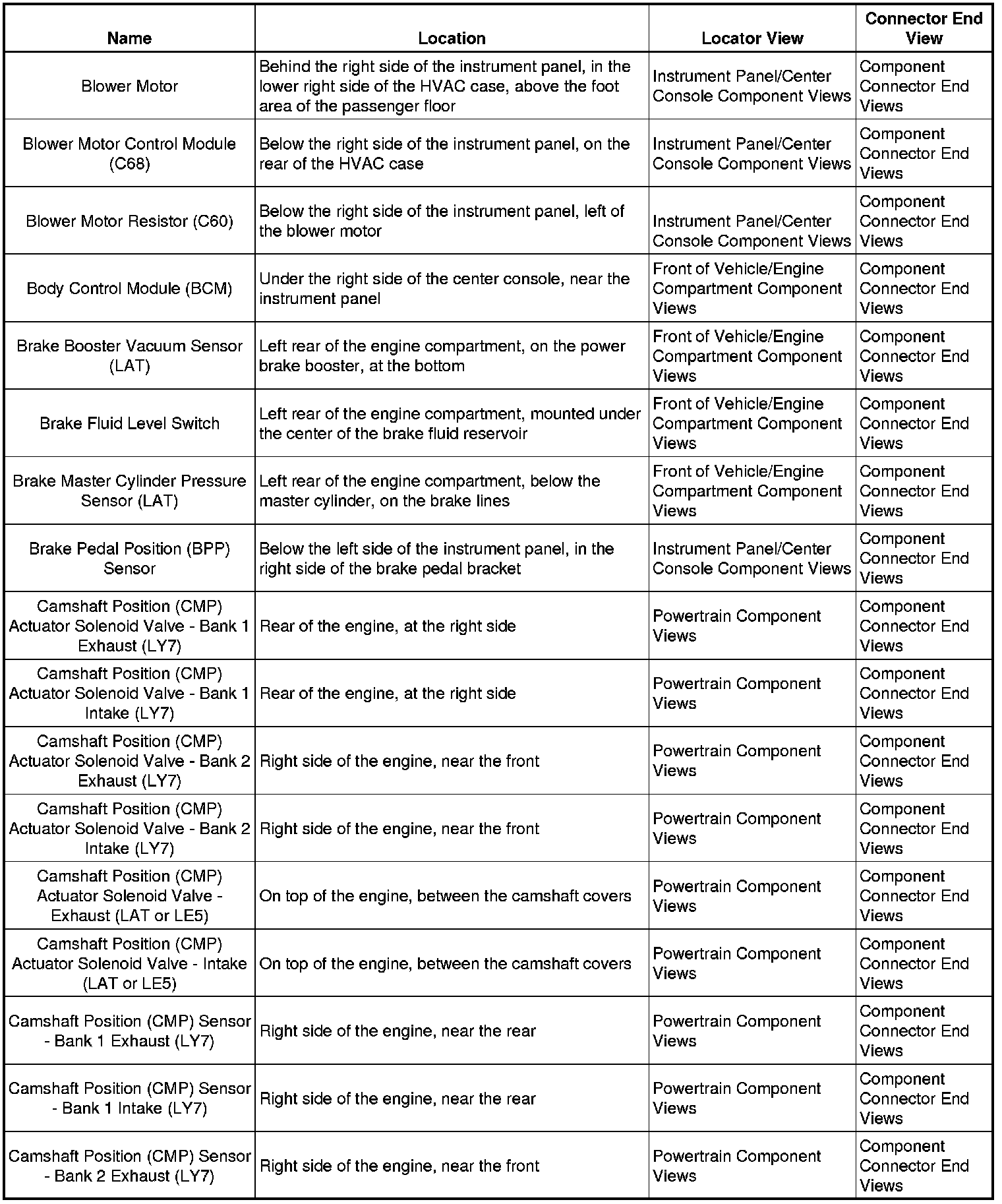 | Name | Location | Locator View | Connector End View |
|---|---|---|---|
| Blower Motor | Behind the right side of the instrument panel, in the lower right side of the HVAC case, above the foot area of the passenger floor | Instrument Panel/Center Console Component Views | Component Connector End Views |
| Blower Motor Control Module (C68) | Below the right side of the instrument panel, on the rear of the HVAC case | Instrument Panel/Center Console Component Views | Component Connector End Views |
| Blower Motor Resistor (C60) | Below the right side of the instrument panel, left of the blower motor | Instrument Panel/Center Console Component Views | Component Connector End Views |
| Body Control Module (BCM) | Under the right side of the center console, near the instrument panel | Front of Vehicle/Engine Compartment Component Views | Component Connector End Views |
| Brake Booster Vacuum Sensor (LAT) | Left rear of the engine compartment, on the power brake booster, at the bottom | Front of Vehicle/Engine Compartment Component Views | Component Connector End Views |
| Brake Fluid Level Switch | Left rear of the engine compartment, mounted under the center of the brake fluid reservoir | Front of Vehicle/Engine Compartment Component Views | Component Connector End Views |
| Brake Master Cylinder Pressure Sensor (LAT) | Left rear of the engine compartment, below the master cylinder, on the brake lines | Front of Vehicle/Engine Compartment Component Views | Component Connector End Views |
| Brake Pedal Position (BPP) Sensor | Below the left side of the instrument panel, in the right side of the brake pedal bracket | Instrument Panel/Center Console Component Views | Component Connector End Views |
| Camshaft Position (CMP) Actuator Solenoid Valve - Bank 1 Exhaust (LY7) | Rear of the engine, at the right side | Powertrain Component Views | Component Connector End Views |
| Camshaft Position (CMP) Actuator Solenoid Valve - Bank 1 Intake (LY7) | Rear of the engine, at the right side | Powertrain Component Views | Component Connector End Views |
| Camshaft Position (CMP) Actuator Solenoid Valve - Bank 2 Exhaust (LY7) | Right side of the engine, near the front | Powertrain Component Views | Component Connector End Views |
| Camshaft Position (CMP) Actuator Solenoid Valve - Bank 2 Intake (LY7) | Right side of the engine, near the front | Powertrain Component Views | Component Connector End Views |
| Camshaft Position (CMP) Actuator Solenoid Valve - Exhaust (LAT or LE5) | On top of the engine, between the camshaft covers | Powertrain Component Views | Component Connector End Views |
| Camshaft Position (CMP) Actuator Solenoid Valve - Intake (LAT or LE5) | On top of the engine, between the camshaft covers | Powertrain Component Views | Component Connector End Views |
| Camshaft Position (CMP) Sensor - Bank 1 Exhaust (LY7) | Right side of the engine, near the rear | Powertrain Component Views | Component Connector End Views |
| Camshaft Position (CMP) Sensor - Bank 1 Intake (LY7) | Right side of the engine, near the rear | Powertrain Component Views | Component Connector End Views |
| Camshaft Position (CMP) Sensor - Bank 2 Exhaust (LY7) | Right side of the engine, near the front | Powertrain Component Views | Component Connector End Views |